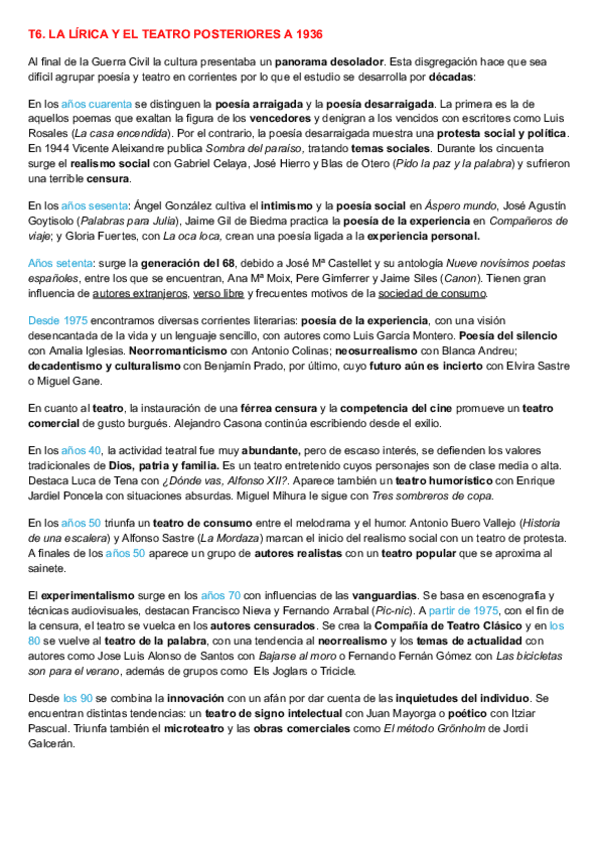 T6. LA LÍRICA Y EL TEATRO POSTERIORES A 1936

Al final de la Guerra Civil la cultura presentaba un panorama desolador. Esta disgregación hace que sea difícil agrupar poesía y teatro en corrientes por lo que el estudio se desarrolla por décadas:

En los años cuarenta se distinguen la poesía arraigada y la poesía desarraigada. La primera es la de aquellos poemas que exaltan la figura de los vencedores y denigran a los vencidos con escritores como Luis Rosales (La casa encendida). Por el contrario, la poesía desarraigada muestra una protesta social y política. En 1944 Vicente Aleixandre publica Sombra del paraíso, tratando temas sociales. Durante los cincuenta surge el realismo social con Gabriel Celaya, José Hierro y Blas de Otero (Pido la paz y la palabra) y sufrieron una terrible censura.

En los años sesenta: Ángel González cultiva el intimismo y la poesía social en Áspero mundo, José Agustín Goytisolo (Palabras para Julia), Jaime Gil de Biedma practica la poesía de la experiencia en Compañeros de viaje; y Gloria Fuertes, con La oca loca, crean una poesía ligada a la experiencia personal.

Años setenta: surge la generación del 68, debido a José Mª Castellet y su antología Nueve novísimos poetas españoles, entre los que se encuentran, Ana Mª Moix, Pere Gimferrer y Jaime Siles (Canon). Tienen gran influencia de autores extranjeros, verso libre y frecuentes motivos de la sociedad de consumo.

Desde 1975 encontramos diversas corrientes literarias: poesía de la experiencia, con una visión desencantada de la vida y un lenguaje sencillo, con autores como Luis García Montero. Poesía del silencio con Amalia Iglesias. Neorromanticismo con Antonio Colinas; neosurrealismo con Blanca Andreu; decadentismo y culturalismo con Benjamín Prado, por último, cuyo futuro aún es incierto con Elvira Sastre o Miguel Gane.

En cuanto al teatro, la instauración de una férrea censura y la competencia del cine promueve un teatro comercial de gusto burgués. Alejandro Casona continúa escribiendo desde el exilio.

En los años 40, la actividad teatral fue muy abundante, pero de escaso interés, se defienden los valores tradicionales de Dios, patria y familia. Es un teatro entretenido cuyos personajes son de clase media o alta. Destaca Luca de Tena con ¿Dónde vas, Alfonso XII?. Aparece también un teatro humorístico con Enrique Jardiel Poncela con situaciones absurdas. Miguel Mihura le sigue con Tres sombreros de copa.

En los años 50 triunfa un teatro de consumo entre el melodrama y el humor. Antonio Buero Vallejo (Historia de una escalera) y Alfonso Sastre (La Mordaza) marcan el inicio del realismo social con un teatro de protesta. A finales de los años 50 aparece un grupo de autores realistas con un teatro popular que se aproxima al sainete.

El experimentalismo surge en los años 70 con influencias de las vanguardias. Se basa en escenografía y técnicas audiovisuales, destacan Francisco Nieva y Fernando Arrabal (Pic-nic). A partir de 1975, con el fin de la censura, el teatro se vuelca en los autores censurados. Se crea la Compañía de Teatro Clásico y en los 80 se vuelve al teatro de la palabra, con una tendencia al neorrealismo y los temas de actualidad con autores como Jose Luis Alonso de Santos con Bajarse al moro o Fernando Fernán Gómez con Las bicicletas son para el verano, además de grupos como Els Joglars o Tricicle.

Desde los 90 se combina la innovación con un afán por dar cuenta de las inquietudes del individuo. Se encuentran distintas tendencias: un teatro de signo intelectual con Juan Mayorga o poético con Itziar Pascual. Triunfa también el microteatro y las obras comerciales como El método Grönholm de Jordi Galcerán.